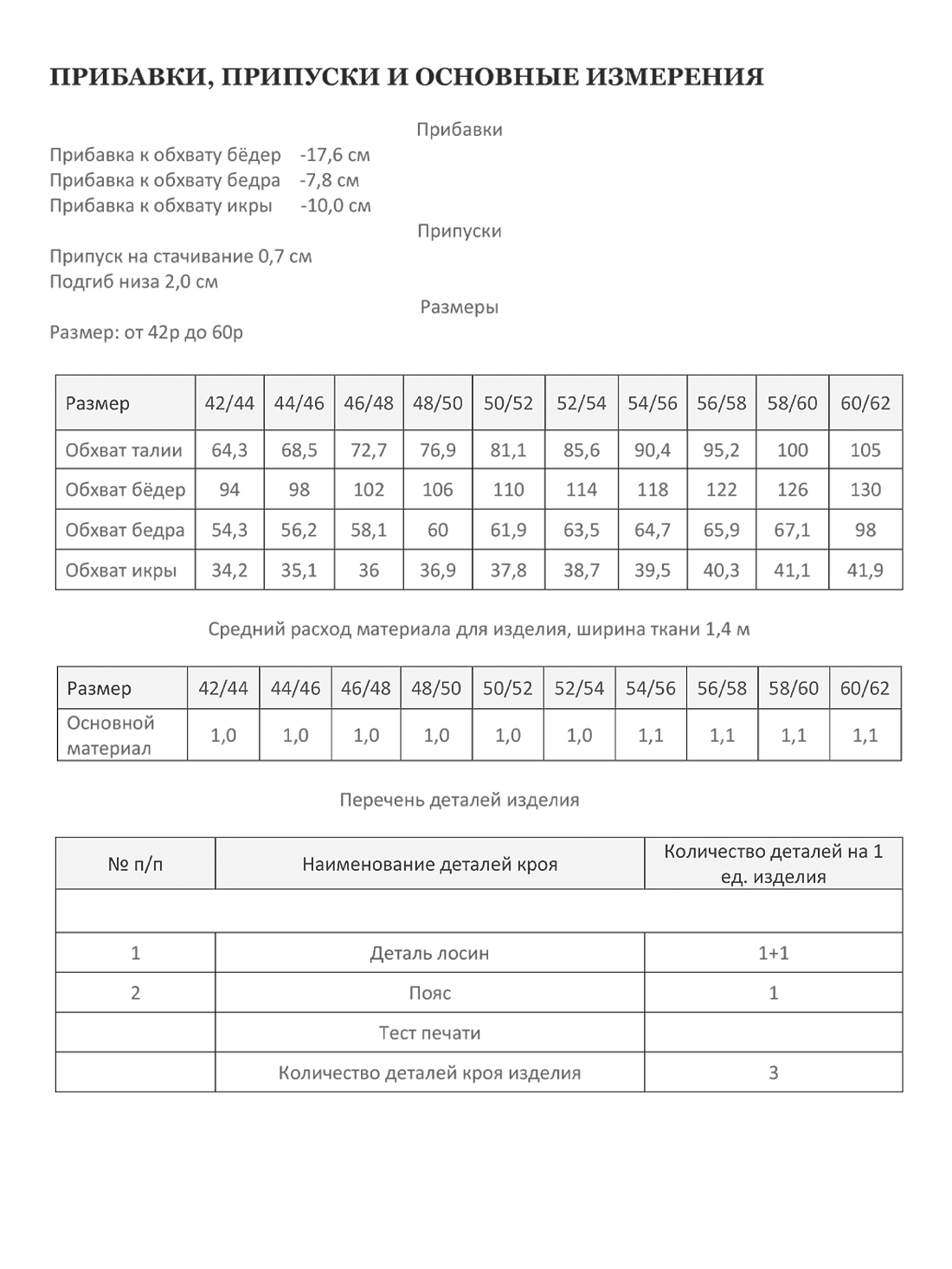 ПРИБАВКИ, ПРИПУСКИ И ОСНОВНЫЕ ИЗМЕРЕНИЯ

Прибавки

Прибавка к обхвату бёдер -17,6 см
Прибавка к обхвату бедра -7,8 см
Прибавка к обхвату икры -10,0 см

Припуски

Припуск на стачивание 0,7 см
Подгиб низа 2,0 см

Размеры

Размер: от 42р до 60р

| Размер | 42/44 | 44/46 | 46/48 | 48/50 | 50/52 | 52/54 | 54/56 | 56/58 | 58/60 | 60/62 |
|---|---|---|---|---|---|---|---|---|---|---|
| Обхват талии | 64,3 | 68,5 | 72,7 | 76,9 | 81,1 | 85,6 | 90,4 | 95,2 | 100 | 105 |
| Обхват бёдер | 94 | 98 | 102 | 106 | 110 | 114 | 118 | 122 | 126 | 130 |
| Обхват бедра | 54,3 | 56,2 | 58,1 | 60 | 61,9 | 63,5 | 64,7 | 65,9 | 67,1 | 98 |
| Обхват икры | 34,2 | 35,1 | 36 | 36,9 | 37,8 | 38,7 | 39,5 | 40,3 | 41,1 | 41,9 |

Средний расход материала для изделия, ширина ткани 1,4 м

| Размер | 42/44 | 44/46 | 46/48 | 48/50 | 50/52 | 52/54 | 54/56 | 56/58 | 58/60 | 60/62 |
|---|---|---|---|---|---|---|---|---|---|---|
| Основной материал | 1,0 | 1,0 | 1,0 | 1,0 | 1,0 | 1,0 | 1,1 | 1,1 | 1,1 | 1,1 |

Перечень деталей изделия

| № п/п | Наименование деталей кроя | Количество деталей на 1 ед. изделия |
|---|---|---|
| | | |
| 1 | Деталь лосин | 1+1 |
| 2 | Пояс | 1 |
| | Тест печати | |
| | Количество деталей кроя изделия | 3 |